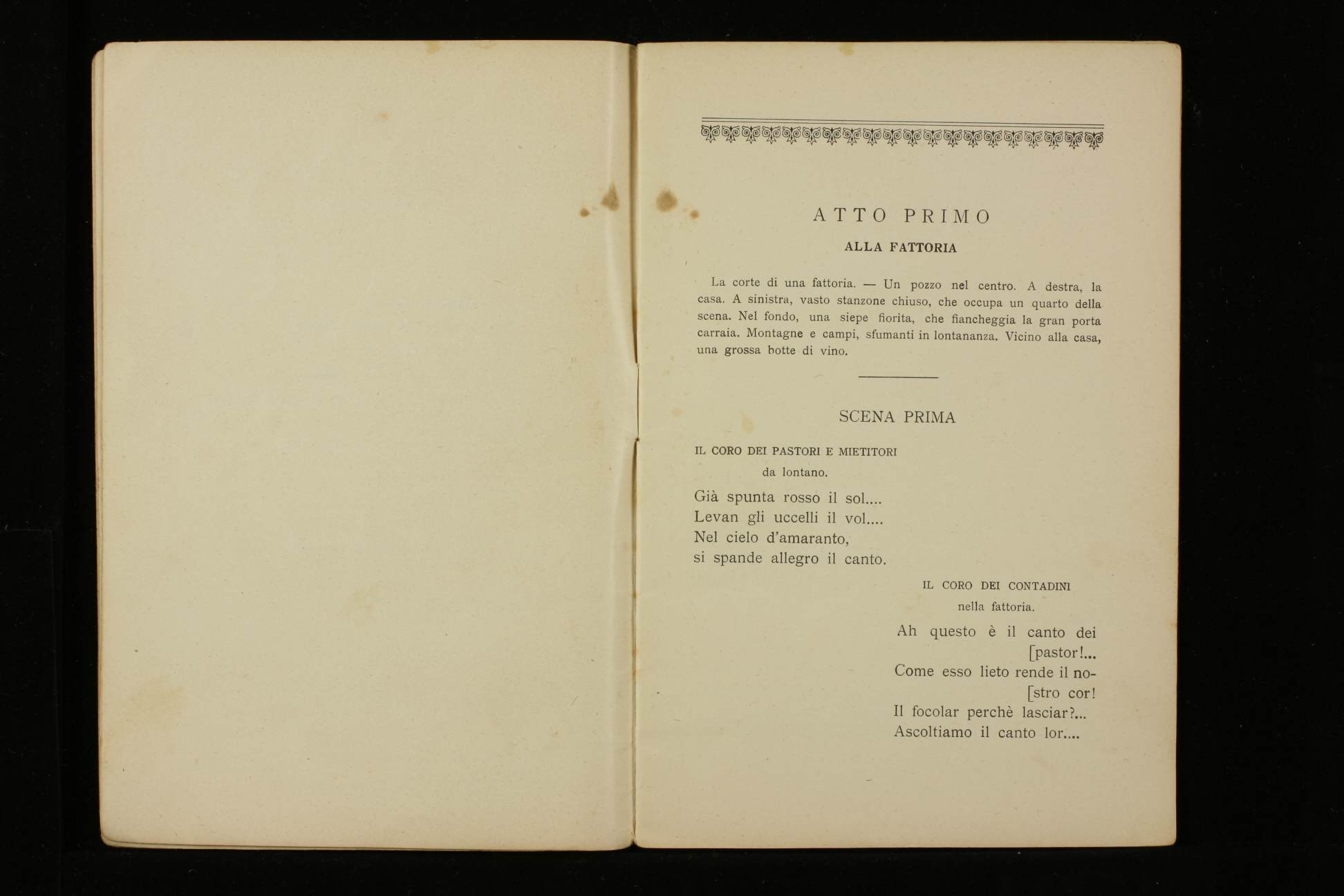 ATTO PRIMO

ALLA FATTORIA

La corte di una fattoria. — Un pozzo nel centro. A destra, la casa. A sinistra, vasto stanzone chiuso, che occupa un quarto della scena. Nel fondo, una siepe fiorita, che fiancheggia la gran porta carraia. Montagne e campi, sfumanti in lontananza. Vicino alla casa, una grossa botte di vino.

SCENA PRIMA

IL CORO DEI PASTORI E MIETITORI
da lontano.

Già spunta rosso il sol....
Levan gli uccelli il vol....
Nel cielo d'amaranto,
si spande allegro il canto.

IL CORO DEI CONTADINI
nella fattoria.

Ah questo è il canto dei
[pastor!...
Come esso lieto rende il no-
[stro cor!
Il focolar perchè lasciar?...
Ascoltiamo il canto lor....